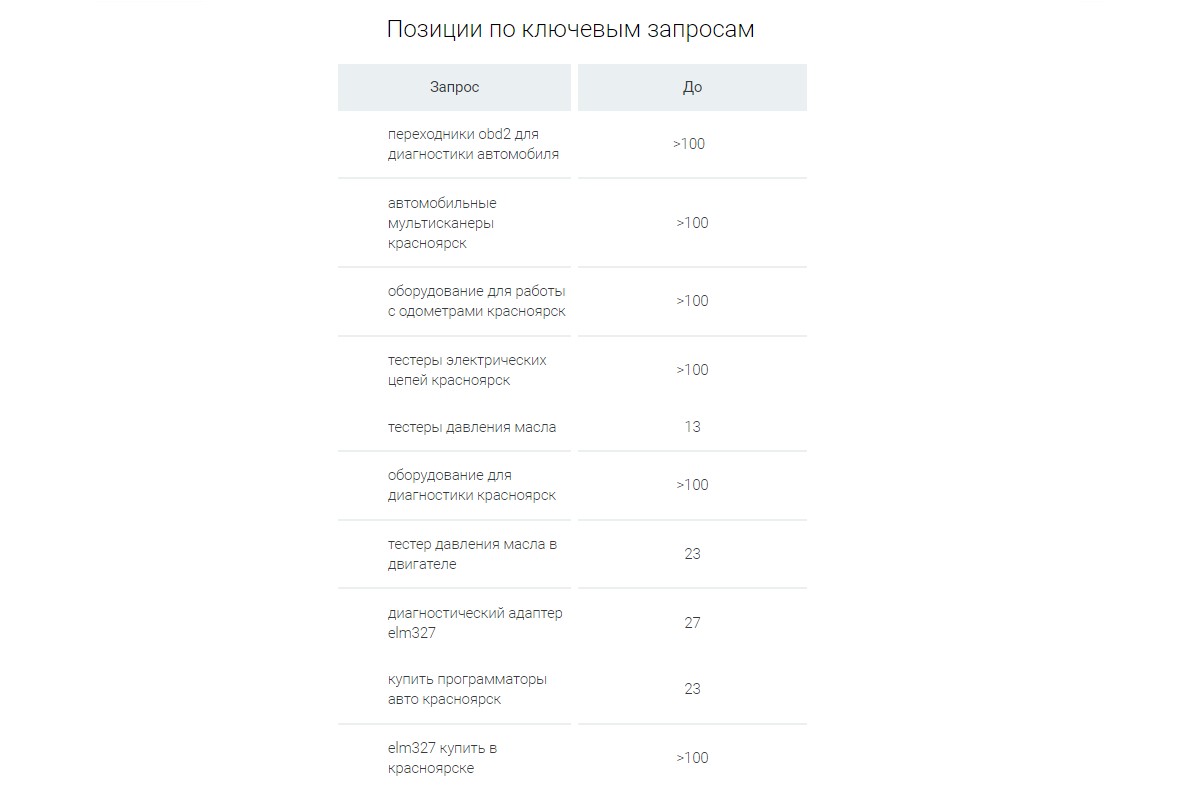 Позиции по ключевым запросам

| Запрос | До |
|---|---|
| переходники obd2 для диагностики автомобиля | >100 |
| автомобильные мультисканеры красноярск | >100 |
| оборудование для работы с одометрами красноярск | >100 |
| тестеры электрических цепей красноярск | >100 |
| тестеры давления масла | 13 |
| оборудование для диагностики красноярск | >100 |
| тестер давления масла в двигателе | 23 |
| диагностический адаптер elm327 | 27 |
| купить программаторы авто красноярск | 23 |
| elm327 купить в красноярске | >100 |